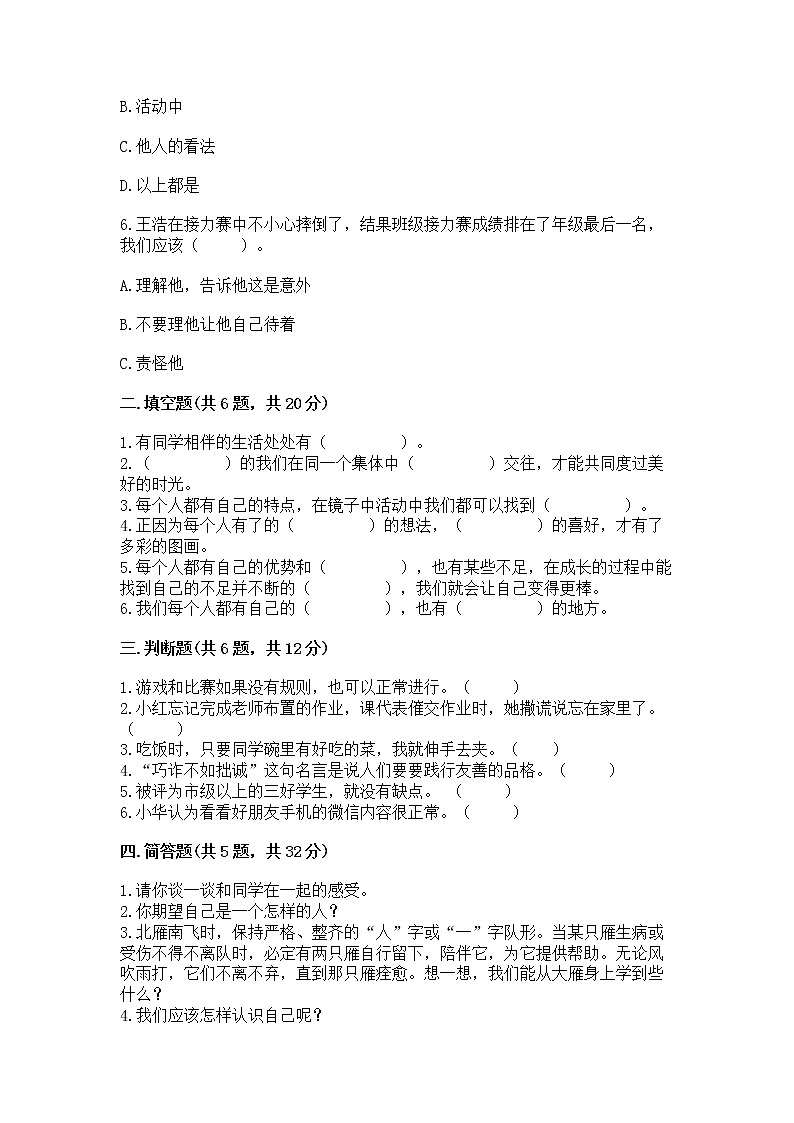 B.活动中

C.他人的看法

D.以上都是

6.王浩在接力赛中不小心摔倒了，结果班级接力赛成绩排在了年级最后一名，我们应该（　　）。

A.理解他，告诉他这是意外

B.不要理他让他自己待着

C.责怪他

二.填空题(共6题，共20分)

1.有同学相伴的生活处处有（　　　　）。
2.（　　　　）的我们在同一个集体中（　　　　）交往，才能共同度过美好的时光。
3.每个人都有自己的特点，在镜子中活动中我们都可以找到（　　　　）。
4.正因为每个人有了的（　　　　）的想法，（　　　　）的喜好，才有了多彩的图画。
5.每个人都有自己的优势和（　　　　），也有某些不足，在成长的过程中能找到自己的不足并不断的（　　　　），我们就会让自己变得更棒。
6.我们每个人都有自己的（　　　　），也有（　　　　）的地方。

三.判断题(共6题，共12分)

1.游戏和比赛如果没有规则，也可以正常进行。（　　）
2.小红忘记完成老师布置的作业，课代表催交作业时，她撒谎说忘在家里了。（　　）
3.吃饭时，只要同学碗里有好吃的菜，我就伸手去夹。（　　）
4."巧诈不如拙诚"这句名言是说人们要要践行友善的品格。（　　）
5.被评为市级以上的三好学生，就没有缺点。（　　）
6.小华认为看看好朋友手机的微信内容很正常。（　　）

四.简答题(共5题，共32分)

1.请你谈一谈和同学在一起的感受。
2.你期望自己是一个怎样的人？
3.北雁南飞时，保持严格、整齐的"人"字或"一"字队形。当某只雁生病或受伤不得不离队时，必定有两只雁自行留下，陪伴它，为它提供帮助。无论风吹雨打，它们不离不弃，直到那只雁痊愈。想一想，我们能从大雁身上学到些什么？
4.我们应该怎样认识自己呢？